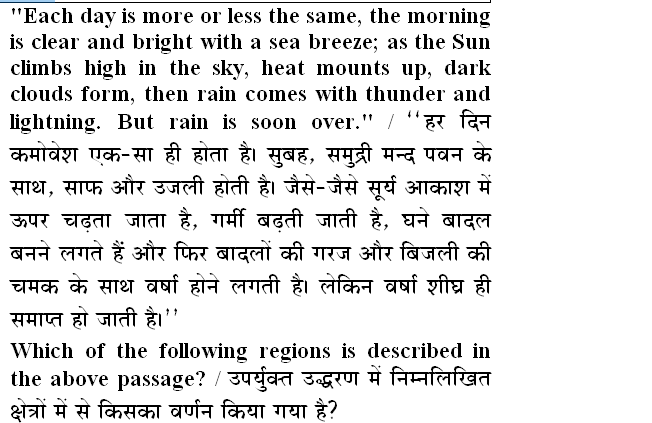 "Each day is more or less the same, the morning is clear and bright with a sea breeze; as the Sun climbs high in the sky, heat mounts up, dark clouds form, then rain comes with thunder and lightning. But rain is soon over." / ''हर दिन कमोवेश एक-सा ही होता है। सुबह, समुद्री मन्द पवन के साथ, साफ और उजली होती है। जैसे-जैसे सूर्य आकाश में ऊपर चढ़ता जाता है, गर्मी बढ़ती जाती है, घने बादल बनने लगते हैं और फिर बादलों की गरज और बिजली की चमक के साथ वर्षा होने लगती है। लेकिन वर्षा शीघ्र ही समाप्त हो जाती है।''

Which of the following regions is described in the above passage? / उपर्युक्त उद्धरण में निम्नलिखित क्षेत्रों में से किसका वर्णन किया गया है?